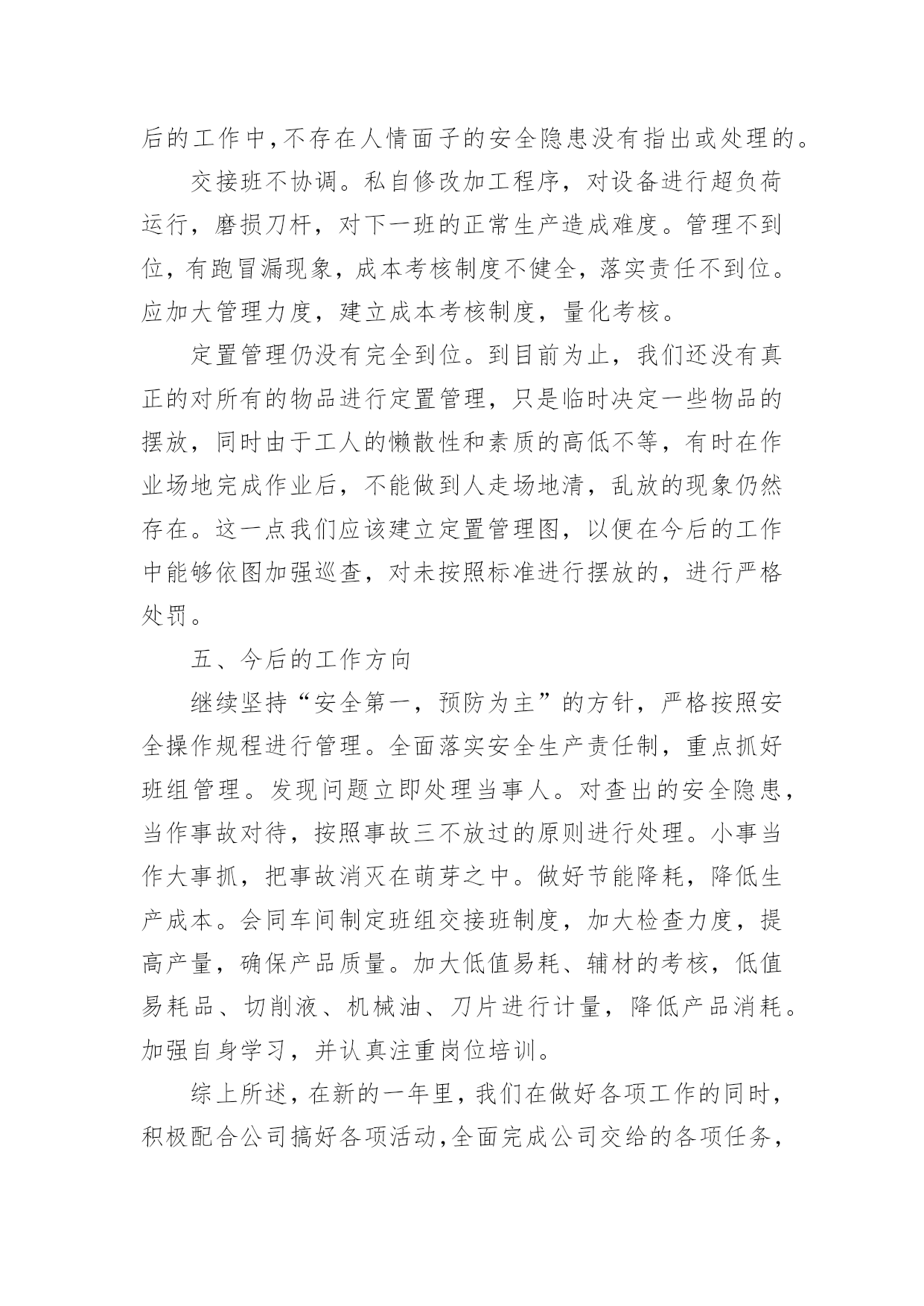 后的工作中,不存在人情面子的安全隐患没有指出或处理的。

交接班不协调。私自修改加工程序，对设备进行超负荷运行，磨损刀杆，对下一班的正常生产造成难度。管理不到位，有跑冒漏现象，成本考核制度不健全，落实责任不到位。应加大管理力度，建立成本考核制度，量化考核。

定置管理仍没有完全到位。到目前为止，我们还没有真正的对所有的物品进行定置管理，只是临时决定一些物品的摆放，同时由于工人的懒散性和素质的高低不等，有时在作业场地完成作业后，不能做到人走场地清，乱放的现象仍然存在。这一点我们应该建立定置管理图，以便在今后的工作中能够依图加强巡查，对未按照标准进行摆放的，进行严格处罚。

五、今后的工作方向

继续坚持“安全第一，预防为主”的方针，严格按照安全操作规程进行管理。全面落实安全生产责任制，重点抓好班组管理。发现问题立即处理当事人。对查出的安全隐患，当作事故对待，按照事故三不放过的原则进行处理。小事当作大事抓，把事故消灭在萌芽之中。做好节能降耗，降低生产成本。会同车间制定班组交接班制度，加大检查力度，提高产量，确保产品质量。加大低值易耗、辅材的考核，低值易耗品、切削液、机械油、刀片进行计量，降低产品消耗。加强自身学习，并认真注重岗位培训。

综上所述，在新的一年里，我们在做好各项工作的同时，积极配合公司搞好各项活动,全面完成公司交给的各项任务，